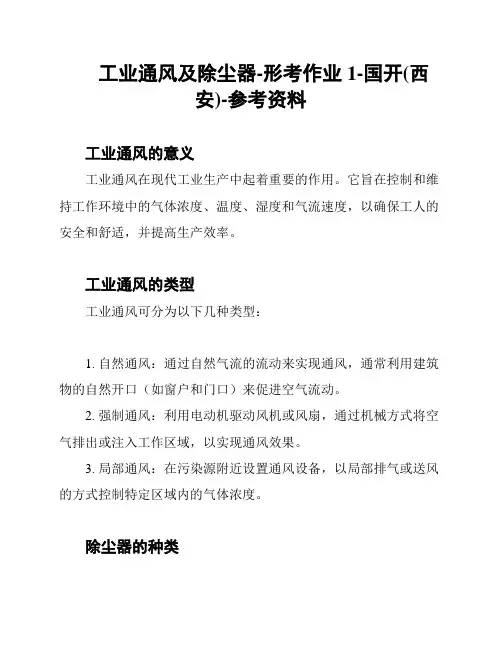 工业通风及除尘器-形考作业 1-国开(西安)-参考资料

工业通风的意义

工业通风在现代工业生产中起着重要的作用。它旨在控制和维持工作环境中的气体浓度、温度、湿度和气流速度，以确保工人的安全和舒适，并提高生产效率。

工业通风的类型

工业通风可分为以下几种类型：

1. 自然通风：通过自然气流的流动来实现通风，通常利用建筑物的自然开口（如窗户和门口）来促进空气流动。

2. 强制通风：利用电动机驱动风机或风扇，通过机械方式将空气排出或注入工作区域，以实现通风效果。

3. 局部通风：在污染源附近设置通风设备，以局部排气或送风的方式控制特定区域内的气体浓度。

除尘器的种类